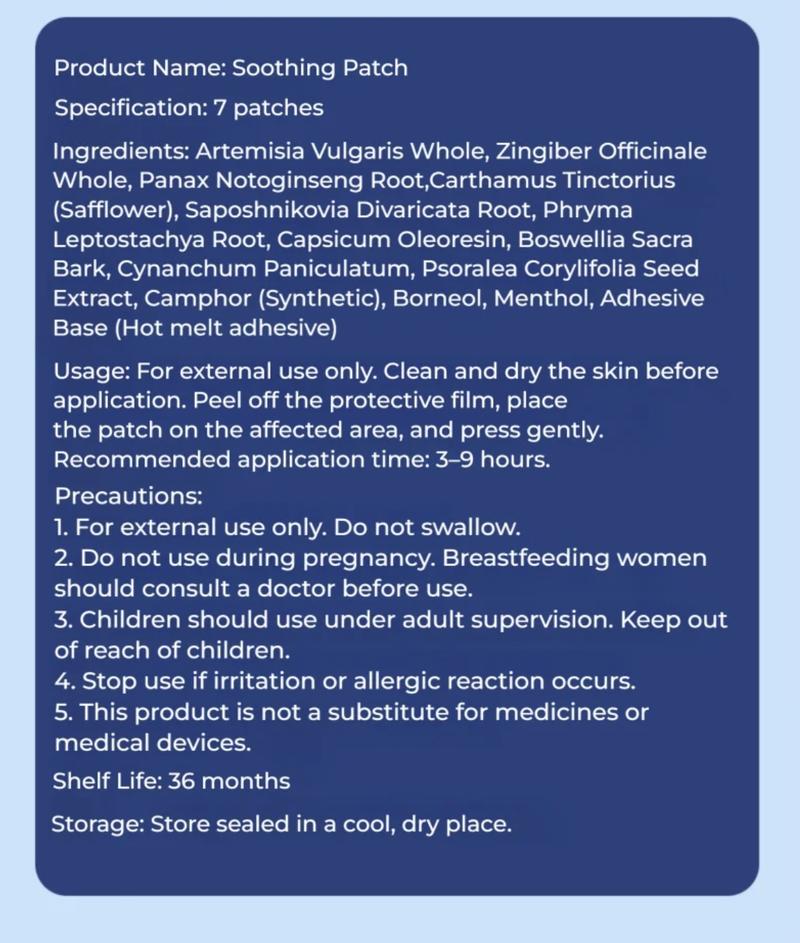 Product Name: Soothing Patch

Specification: 7 patches

Ingredients: Artemisia Vulgaris Whole, Zingiber Officinale Whole, Panax Notoginseng Root,Carthamus Tinctorius (Safflower), Saposhnikovia Divaricata Root, Phryma Leptostachya Root, Capsicum Oleoresin, Boswellia Sacra Bark, Cynanchum Paniculatum, Psoralea Corylifolia Seed Extract, Camphor (Synthetic), Borneol, Menthol, Adhesive Base (Hot melt adhesive)

Usage: For external use only. Clean and dry the skin before application. Peel off the protective film, place the patch on the affected area, and press gently. Recommended application time: 3–9 hours.

Precautions:
1. For external use only. Do not swallow.
2. Do not use during pregnancy. Breastfeeding women should consult a doctor before use.
3. Children should use under adult supervision. Keep out of reach of children.
4. Stop use if irritation or allergic reaction occurs.
5. This product is not a substitute for medicines or medical devices.

Shelf Life: 36 months

Storage: Store sealed in a cool, dry place.